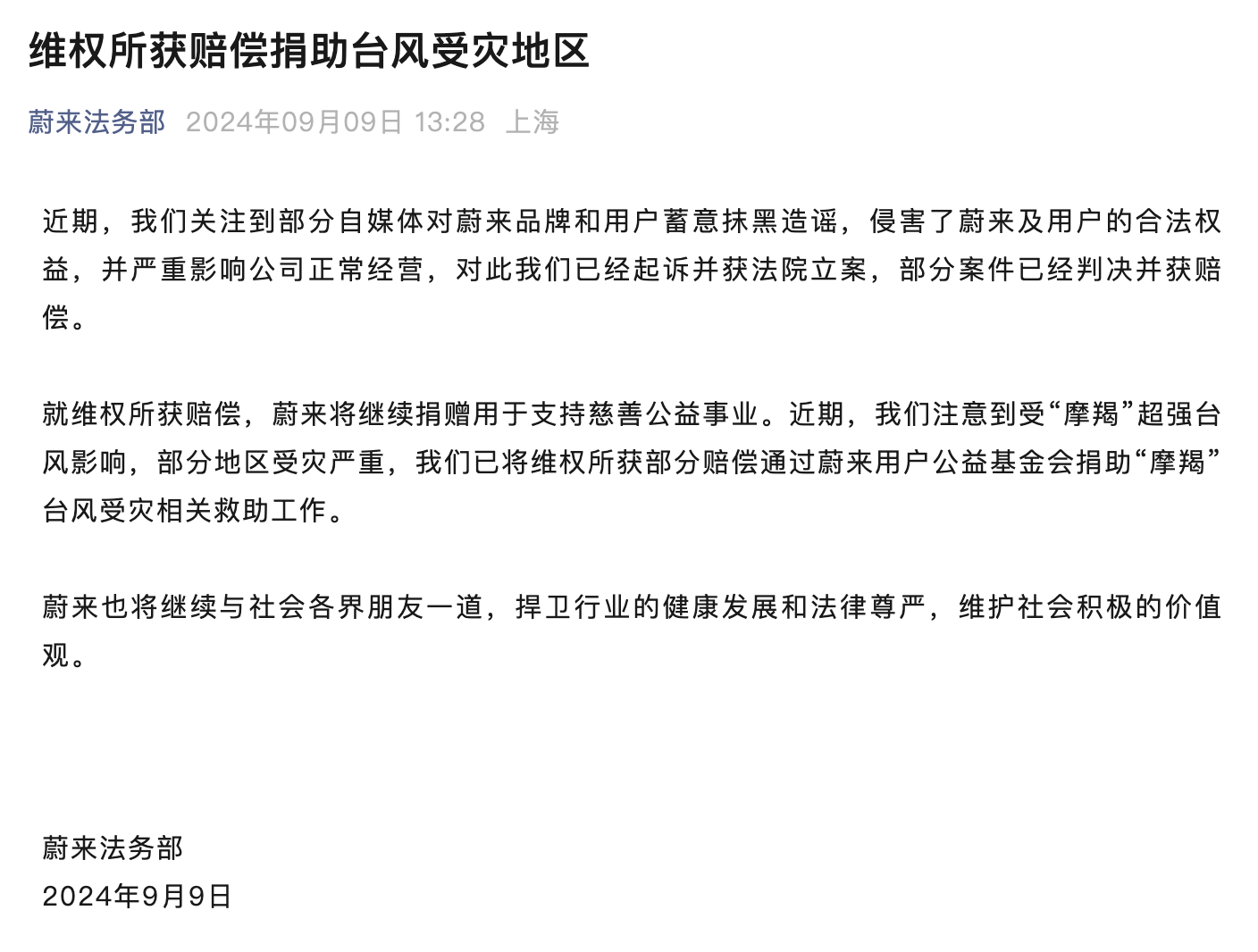 维权所获赔偿捐助台风受灾地区

蔚来法务部 2024年09月09日 13:28 上海

近期，我们关注到部分自媒体对蔚来品牌和用户蓄意抹黑造谣，侵害了蔚来及用户的合法权益，并严重影响公司正常经营，对此我们已经起诉并获法院立案，部分案件已经判决并获赔偿。

就维权所获赔偿，蔚来将继续捐赠用于支持慈善公益事业。近期，我们注意到受“摩羯”超强台风影响，部分地区受灾严重，我们已将维权所获部分赔偿通过蔚来用户公益基金会捐助“摩羯”台风受灾相关救助工作。

蔚来也将继续与社会各界朋友一道，捍卫行业的健康发展和法律尊严，维护社会积极的价值观。

蔚来法务部
2024年9月9日